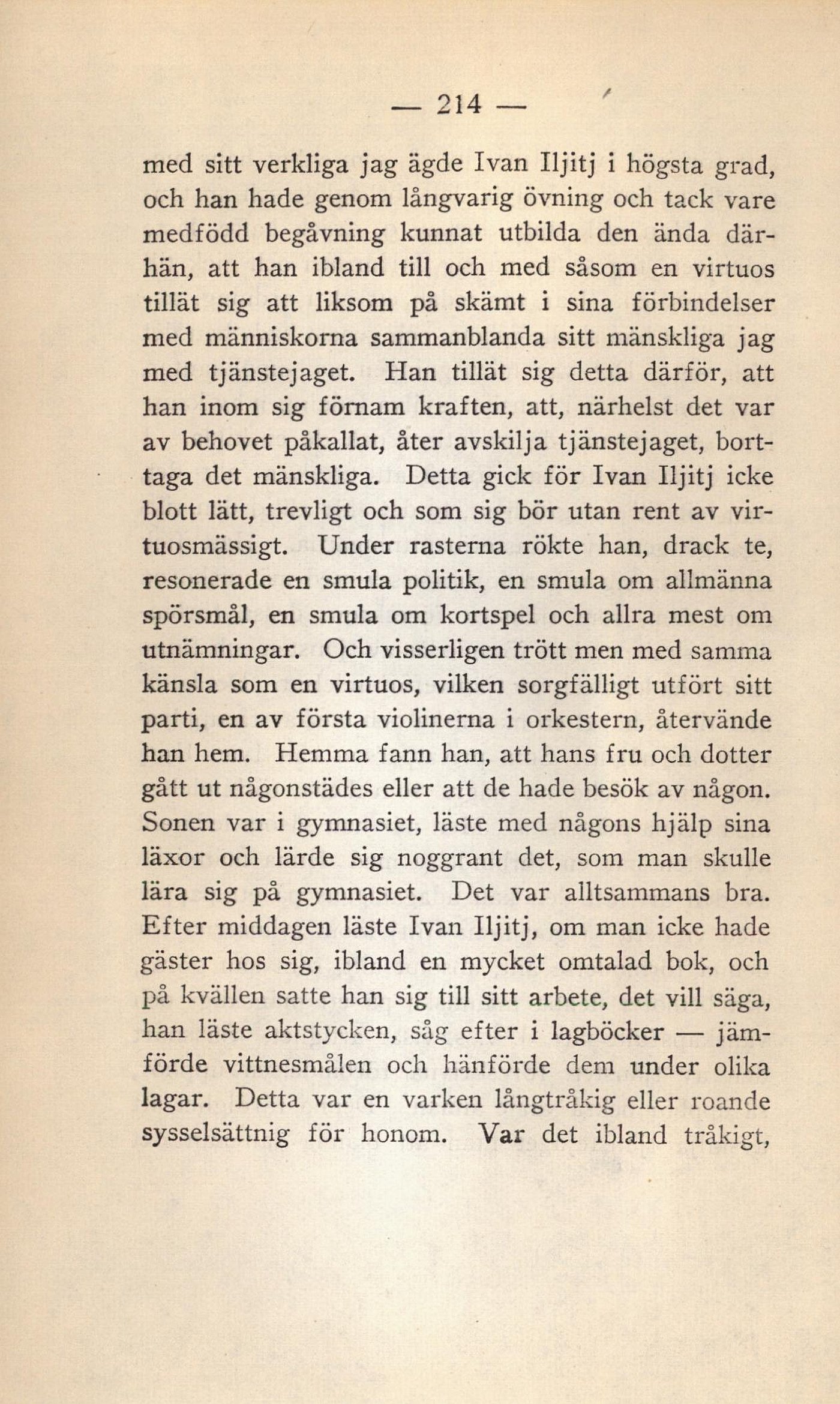 — 214 —

med sitt verkliga jag ägde Ivan Iljitj i högsta grad, och han hade genom långvarig övning och tack vare medfödd begåvning kunnat utbilda den ända därhän, att han ibland till och med såsom en virtuos tillät sig att liksom på skämt i sina förbindelser med människorna sammanblanda sitt mänskliga jag med tjänstejaget. Han tillät sig detta därför, att han inom sig förnam kraften, att, närhelst det var av behovet påkallat, åter avskilja tjänstejaget, borttaga det mänskliga. Detta gick för Ivan Iljitj icke blott lätt, trevligt och som sig bör utan rent av virtuosmässigt. Under rasterna rökte han, drack te, resonerade en smula politik, en smula om allmänna spörsmål, en smula om kortspel och allra mest om utnämningar. Och visserligen trött men med samma känsla som en virtuos, vilken sorgfälligt utfört sitt parti, en av första violinerna i orkestern, återvände han hem. Hemma fann han, att hans fru och dotter gått ut någonstädes eller att de hade besök av någon. Sonen var i gymnasiet, läste med någons hjälp sina läxor och lärde sig noggrant det, som man skulle lära sig på gymnasiet. Det var alltsammans bra. Efter middagen läste Ivan Iljitj, om man icke hade gäster hos sig, ibland en mycket omtalad bok, och på kvällen satte han sig till sitt arbete, det vill säga, han läste aktstycken, såg efter i lagböcker — jämförde vittnesmålen och hänförde dem under olika lagar. Detta var en varken långtråkig eller roande sysselsättnig för honom. Var det ibland tråkigt,